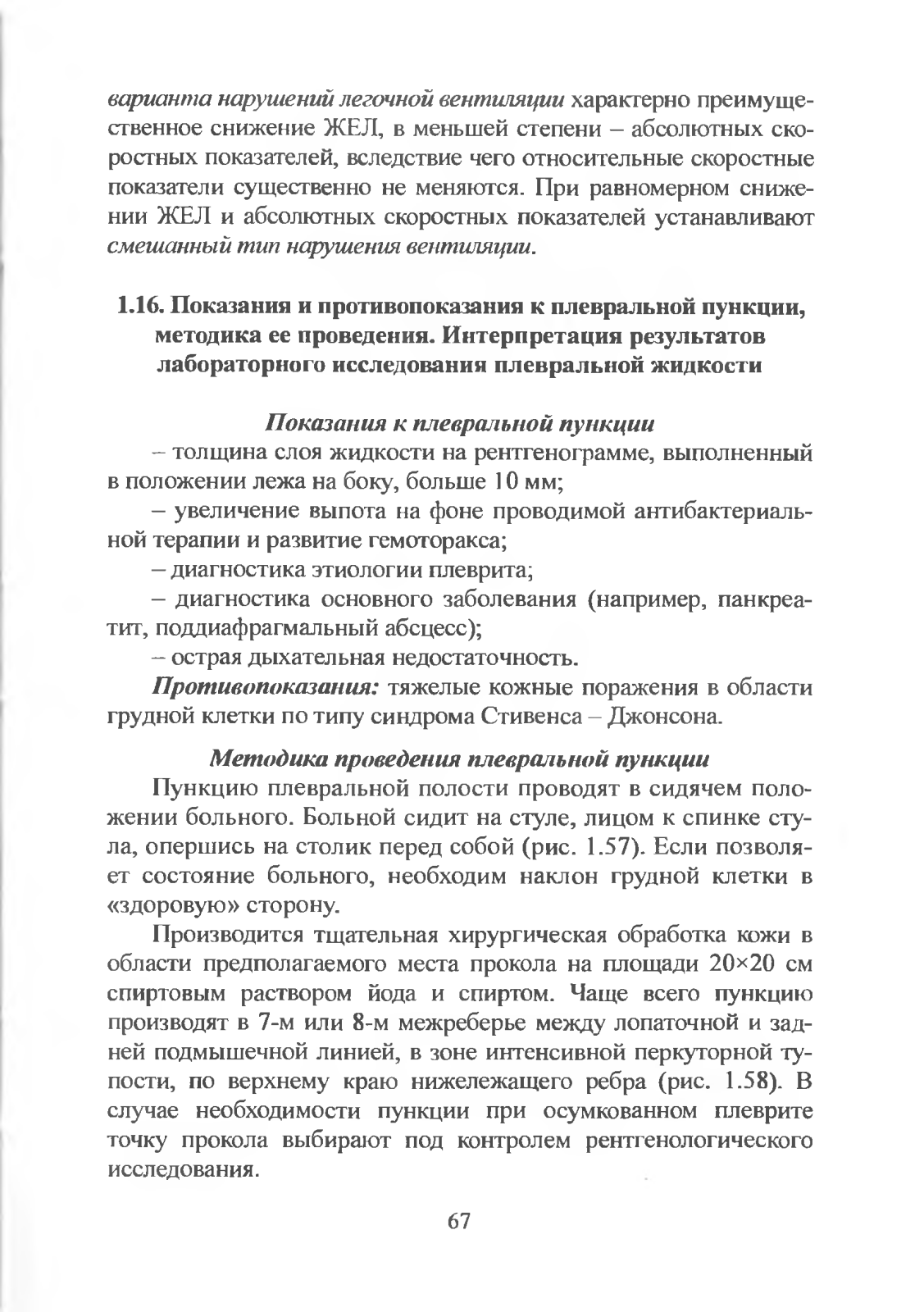 варианта нарушений легочной вентиляции характерно преимущественное снижение ЖЕЛ, в меньшей степени – абсолютных скоростных показателей, вследствие чего относительные скоростные показатели существенно не меняются. При равномерном снижении ЖЕЛ и абсолютных скоростных показателей устанавливают смешанный тип нарушения вентиляции.

1.16. Показания и противопоказания к плевральной пункции, методика ее проведения. Интерпретация результатов лабораторного исследования плевральной жидкости

Показания к плевральной пункции

– толщина слоя жидкости на рентгенограмме, выполненный в положении лежа на боку, больше 10 мм;

– увеличение выпота на фоне проводимой антибактериальной терапии и развитие гемоторакса;

– диагностика этиологии плеврита;

– диагностика основного заболевания (например, панкреатит, поддиафрагмальный абсцесс);

– острая дыхательная недостаточность.

Противопоказания: тяжелые кожные поражения в области грудной клетки по типу синдрома Стивенса – Джонсона.

Методика проведения плевральной пункции

Пункцию плевральной полости проводят в сидячем положении больного. Больной сидит на стуле, лицом к спинке стула, опершись на столик перед собой (рис. 1.57). Если позволяет состояние больного, необходим наклон грудной клетки в «здоровую» сторону.

Производится тщательная хирургическая обработка кожи в области предполагаемого места прокола на площади 20×20 см спиртовым раствором йода и спиртом. Чаще всего пункцию производят в 7-м или 8-м межреберье между лопаточной и задней подмышечной линией, в зоне интенсивной перкуторной тупости, по верхнему краю нижележащего ребра (рис. 1.58). В случае необходимости пункции при осумкованном плеврите точку прокола выбирают под контролем рентгенологического исследования.

67